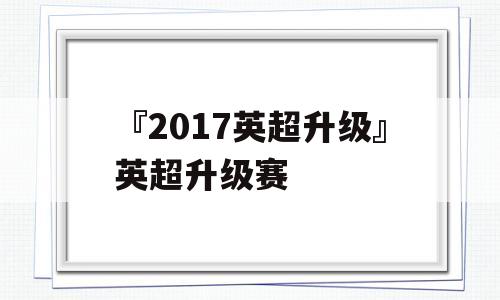 『2017英超升级』英超升级赛